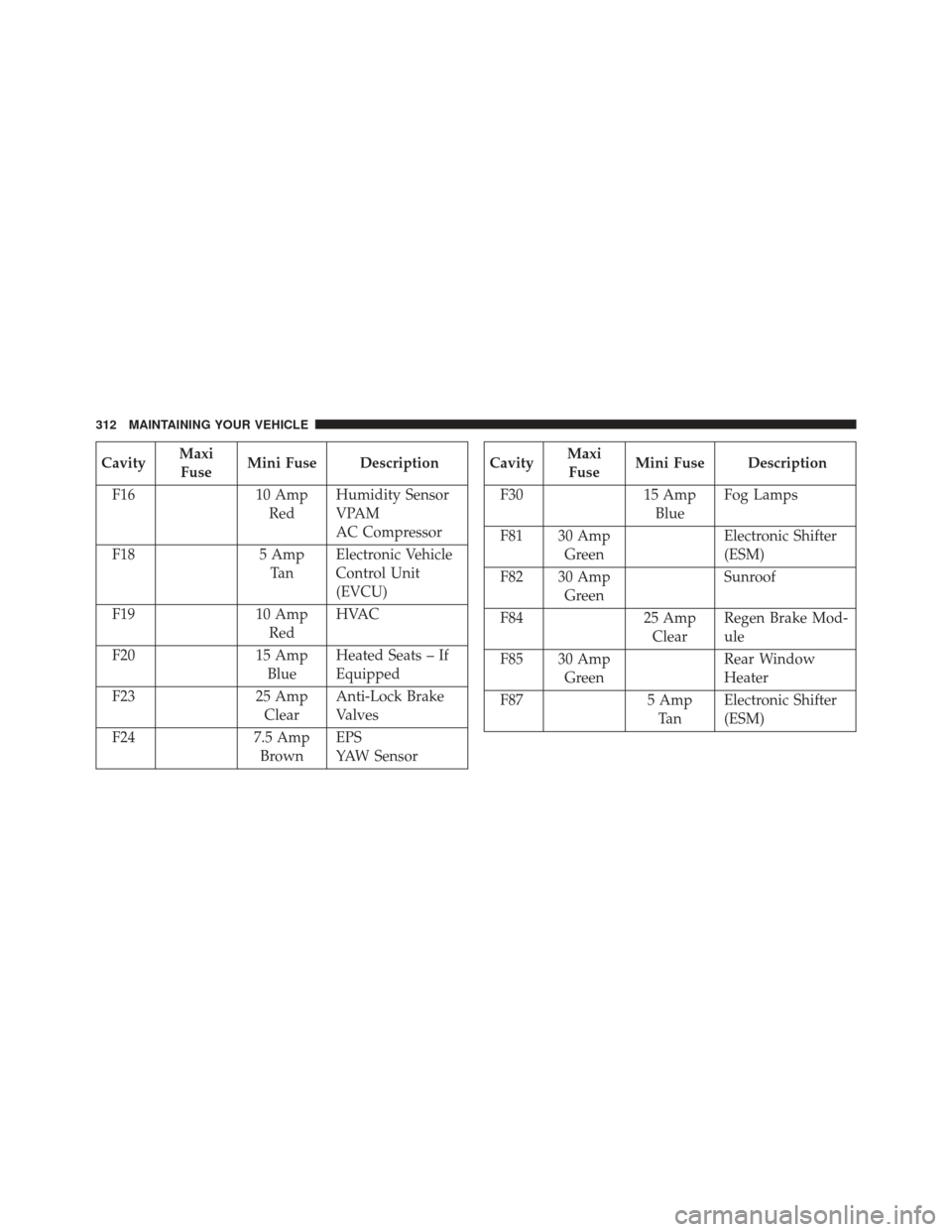 312 MAINTAINING YOUR VEHICLE

| Cavity | Maxi Fuse | Mini Fuse | Description |
|---|---|---|---|
| F16 | | 10 Amp Red | Humidity Sensor VPAM AC Compressor |
| F18 | | 5 Amp Tan | Electronic Vehicle Control Unit (EVCU) |
| F19 | | 10 Amp Red | HVAC |
| F20 | | 15 Amp Blue | Heated Seats – If Equipped |
| F23 | | 25 Amp Clear | Anti-Lock Brake Valves |
| F24 | | 7.5 Amp Brown | EPS YAW Sensor |

| Cavity | Maxi Fuse | Mini Fuse | Description |
|---|---|---|---|
| F30 | | 15 Amp Blue | Fog Lamps |
| F81 | 30 Amp Green | | Electronic Shifter (ESM) |
| F82 | 30 Amp Green | | Sunroof |
| F84 | | 25 Amp Clear | Regen Brake Module |
| F85 | 30 Amp Green | | Rear Window Heater |
| F87 | | 5 Amp Tan | Electronic Shifter (ESM) |

carmanualsonline.info